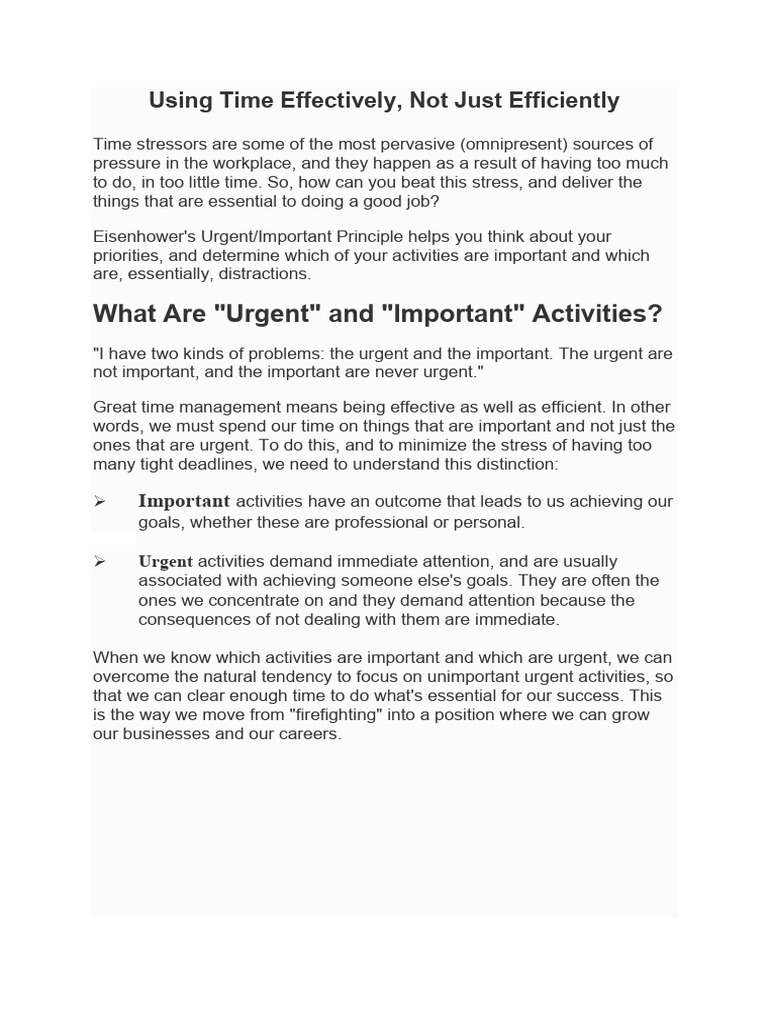 Using Time Effectively, Not Just Efficiently

Time stressors are some of the most pervasive (omnipresent) sources of pressure in the workplace, and they happen as a result of having too much to do, in too little time. So, how can you beat this stress, and deliver the things that are essential to doing a good job?

Eisenhower's Urgent/Important Principle helps you think about your priorities, and determine which of your activities are important and which are, essentially, distractions.

What Are "Urgent" and "Important" Activities?

"I have two kinds of problems: the urgent and the important. The urgent are not important, and the important are never urgent."

Great time management means being effective as well as efficient. In other words, we must spend our time on things that are important and not just the ones that are urgent. To do this, and to minimize the stress of having too many tight deadlines, we need to understand this distinction:

➢ Important activities have an outcome that leads to us achieving our goals, whether these are professional or personal.

➢ Urgent activities demand immediate attention, and are usually associated with achieving someone else's goals. They are often the ones we concentrate on and they demand attention because the consequences of not dealing with them are immediate.

When we know which activities are important and which are urgent, we can overcome the natural tendency to focus on unimportant urgent activities, so that we can clear enough time to do what's essential for our success. This is the way we move from "firefighting" into a position where we can grow our businesses and our careers.